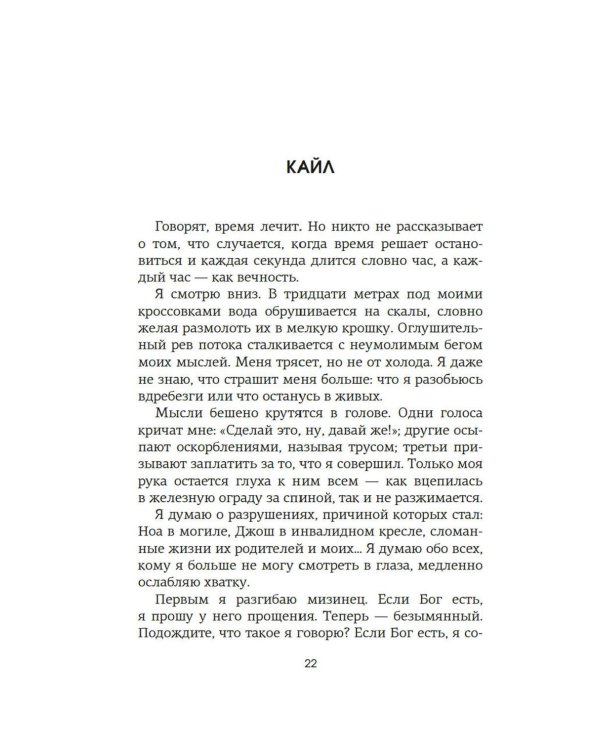 КАЙЛ

Говорят, время лечит. Но никто не рассказывает о том, что случается, когда время решает остановиться и каждая секунда длится словно час, а каждый час — как вечность.

Я смотрю вниз. В тридцати метрах под моими кроссовками вода обрушивается на скалы, словно желая размолоть их в мелкую крошку. Оглушительный рев потока сталкивается с неумолимым бегом моих мыслей. Меня трясет, но не от холода. Я даже не знаю, что страшит меня больше: что я разобьюсь вдребезги или что останусь в живых.

Мысли бешено крутятся в голове. Одни голоса кричат мне: «Сделай это, ну, давай же!»; другие осыпают оскорблениями, называя трусом; третьи призывают заплатить за то, что я совершил. Только моя рука остается глуха к ним всем — как вцепилась в железную ограду за спиной, так и не разжимается.

Я думаю о разрушениях, причиной которых стал: Ноа в могиле, Джош в инвалидном кресле, сломанные жизни их родителей и моих... Я думаю обо всех, кому я больше не могу смотреть в глаза, медленно ослабляю хватку.

Первым я разгибаю мизинец. Если Бог есть, я прошу у него прощения. Теперь — безымянный. Подождите, что такое я говорю? Если Бог есть, я со-

22